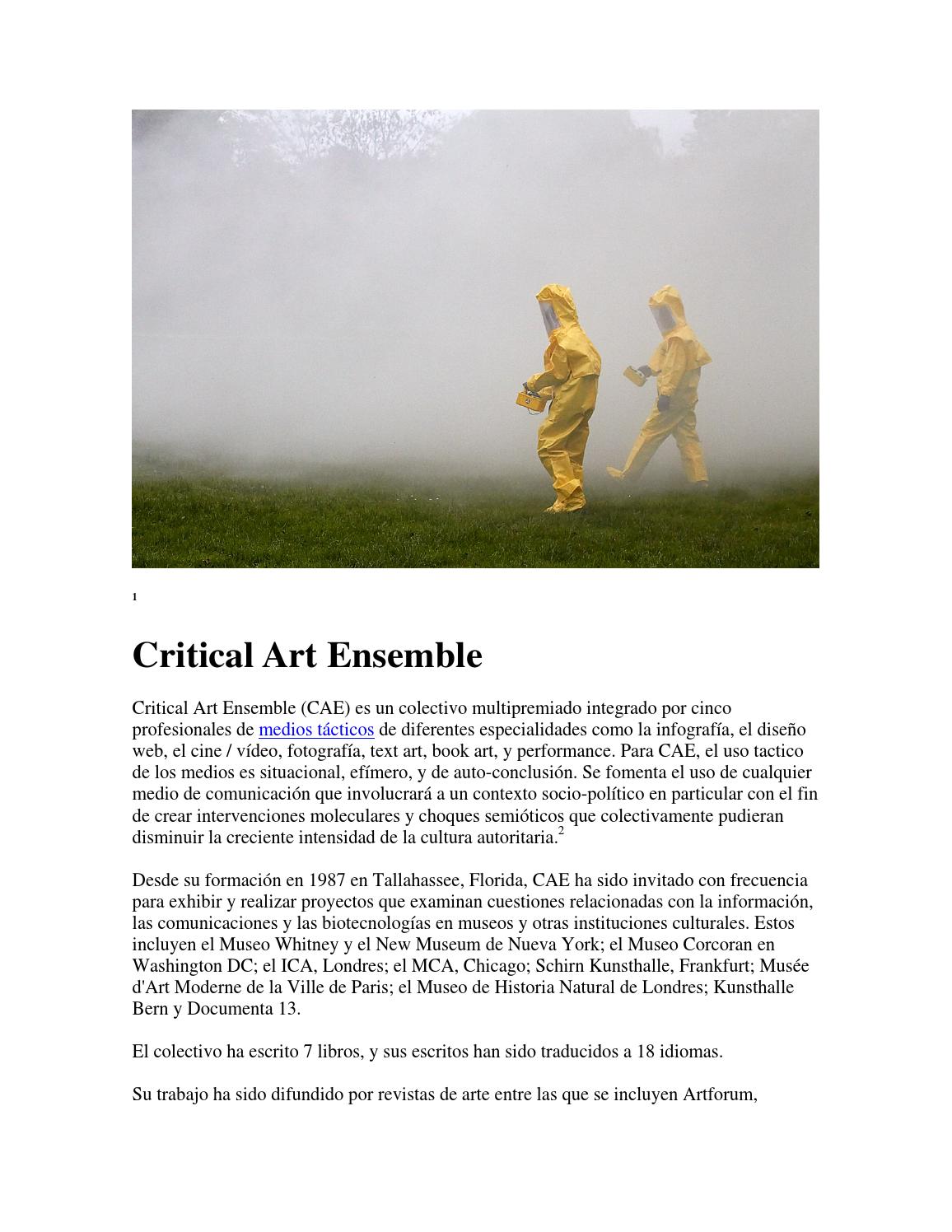 $^{1}$

Critical Art Ensemble

Critical Art Ensemble (CAE) es un colectivo multipremiado integrado por cinco profesionales de medios tácticos de diferentes especialidades como la infografía, el diseño web, el cine / vídeo, fotografía, text art, book art, y performance. Para CAE, el uso tactico de los medios es situacional, efímero, y de auto-conclusión. Se fomenta el uso de cualquier medio de comunicación que involucrará a un contexto socio-político en particular con el fin de crear intervenciones moleculares y choques semióticos que colectivamente pudieran disminuir la creciente intensidad de la cultura autoritaria.$^{2}$

Desde su formación en 1987 en Tallahassee, Florida, CAE ha sido invitado con frecuencia para exhibir y realizar proyectos que examinan cuestiones relacionadas con la información, las comunicaciones y las biotecnologías en museos y otras instituciones culturales. Estos incluyen el Museo Whitney y el New Museum de Nueva York; el Museo Corcoran en Washington DC; el ICA, Londres; el MCA, Chicago; Schirn Kunsthalle, Frankfurt; Musée d'Art Moderne de la Ville de Paris; el Museo de Historia Natural de Londres; Kunsthalle Bern y Documenta 13.

El colectivo ha escrito 7 libros, y sus escritos han sido traducidos a 18 idiomas.

Su trabajo ha sido difundido por revistas de arte entre las que se incluyen Artforum,